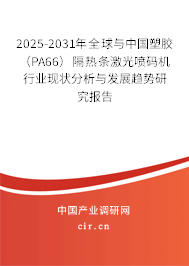 2025-2031年全球与中国塑胶（PA66）隔热条激光喷码机行业现状分析与发展趋势研究报告

中国产业调研网

cir.cn